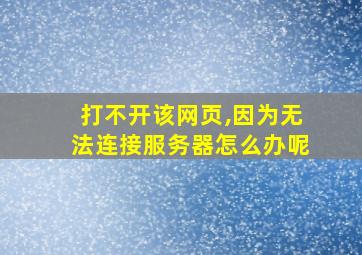 打不开该网页,因为无法连接服务器怎么办呢